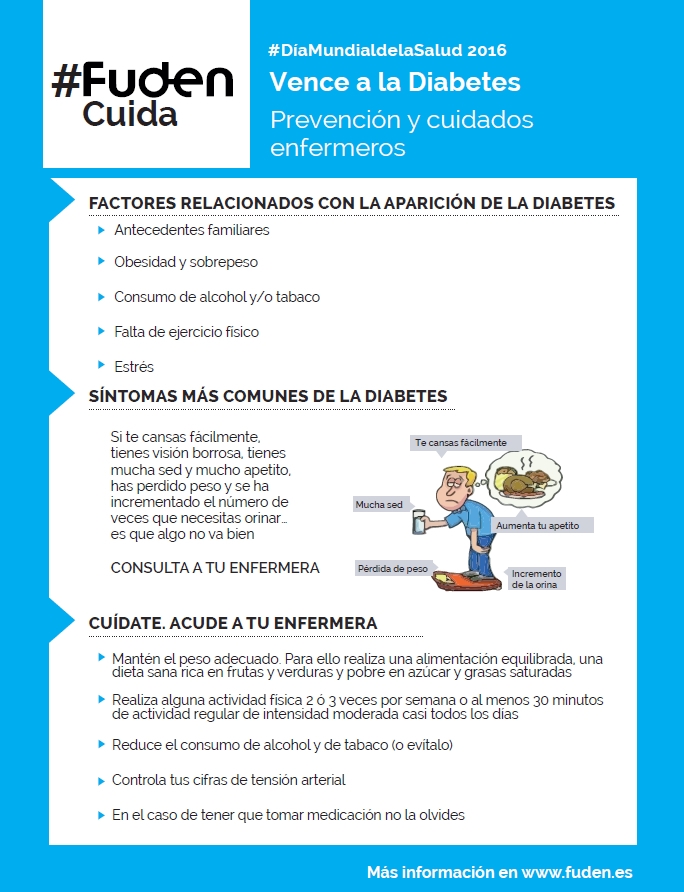 #Fuden Cuida

#DíaMundialdelaSalud 2016
Vence a la Diabetes
Prevención y cuidados enfermeros

FACTORES RELACIONADOS CON LA APARICIÓN DE LA DIABETES

Antecedentes familiares

Obesidad y sobrepeso

Consumo de alcohol y/o tabaco

Falta de ejercicio físico

Estrés

SÍNTOMAS MÁS COMUNES DE LA DIABETES

Si te cansas fácilmente, tienes visión borrosa, tienes mucha sed y mucho apetito, has perdido peso y se ha incrementado el número de veces que necesitas orinar... es que algo no va bien

CONSULTA A TU ENFERMERA

Te cansas fácilmente
Mucha sed
Aumenta tu apetito
Pérdida de peso
Incremento de la orina

CUÍDATE. ACUDE A TU ENFERMERA

Mantén el peso adecuado. Para ello realiza una alimentación equilibrada, una dieta sana rica en frutas y verduras y pobre en azúcar y grasas saturadas

Realiza alguna actividad física 2 ó 3 veces por semana o al menos 30 minutos de actividad regular de intensidad moderada casi todos los días

Reduce el consumo de alcohol y de tabaco (o evítalo)

Controla tus cifras de tensión arterial

En el caso de tener que tomar medicación no la olvides

Más información en www.fuden.es